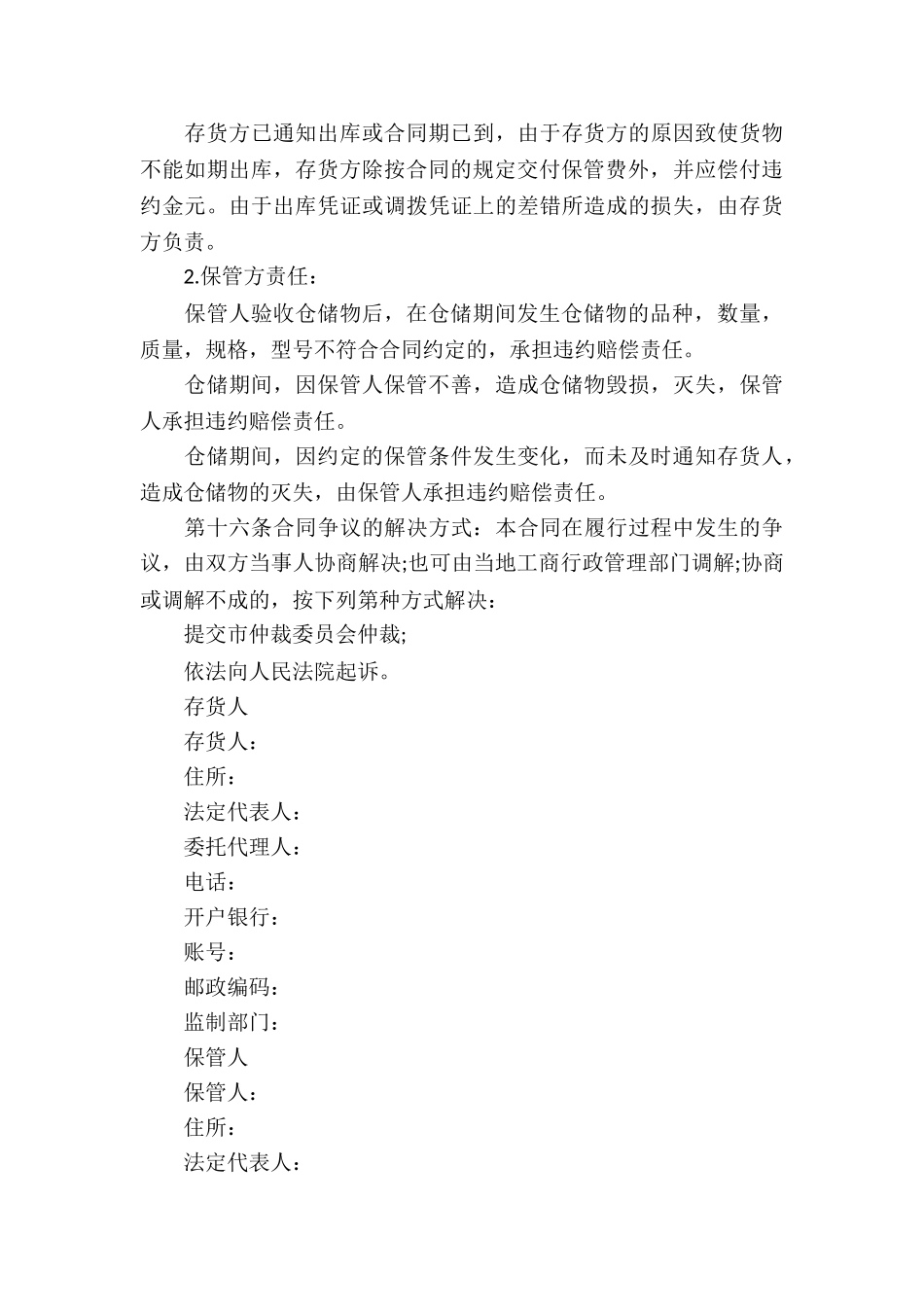 存货方已通知出库或合同期已到，由于存货方的原因致使货物不能如期出库，存货方除按合同的规定交付保管费外，并应偿付违约金元。由于出库凭证或调拨凭证上的差错所造成的损失，由存货方负责。

2.保管方责任：

保管人验收仓储物后，在仓储期间发生仓储物的品种，数量，质量，规格，型号不符合合同约定的，承担违约赔偿责任。

仓储期间，因保管人保管不善，造成仓储物毁损，灭失，保管人承担违约赔偿责任。

仓储期间，因约定的保管条件发生变化，而未及时通知存货人，造成仓储物的灭失，由保管人承担违约赔偿责任。

第十六条合同争议的解决方式：本合同在履行过程中发生的争议，由双方当事人协商解决;也可由当地工商行政管理部门调解;协商或调解不成的，按下列第种方式解决：

提交市仲裁委员会仲裁;

依法向人民法院起诉。

存货人

存货人：

住所：

法定代表人：

委托代理人：

电话：

开户银行：

账号：

邮政编码：

监制部门：

保管人

保管人：

住所：

法定代表人：